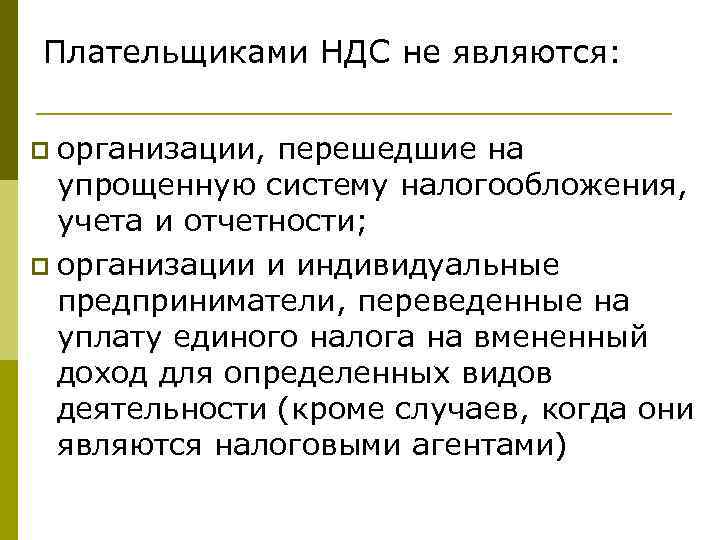 Плательщиками НДС не являются:

организации, перешедшие на упрощенную систему налогообложения, учета и отчетности;

организации и индивидуальные предприниматели, переведенные на уплату единого налога на вмененный доход для определенных видов деятельности (кроме случаев, когда они являются налоговыми агентами)